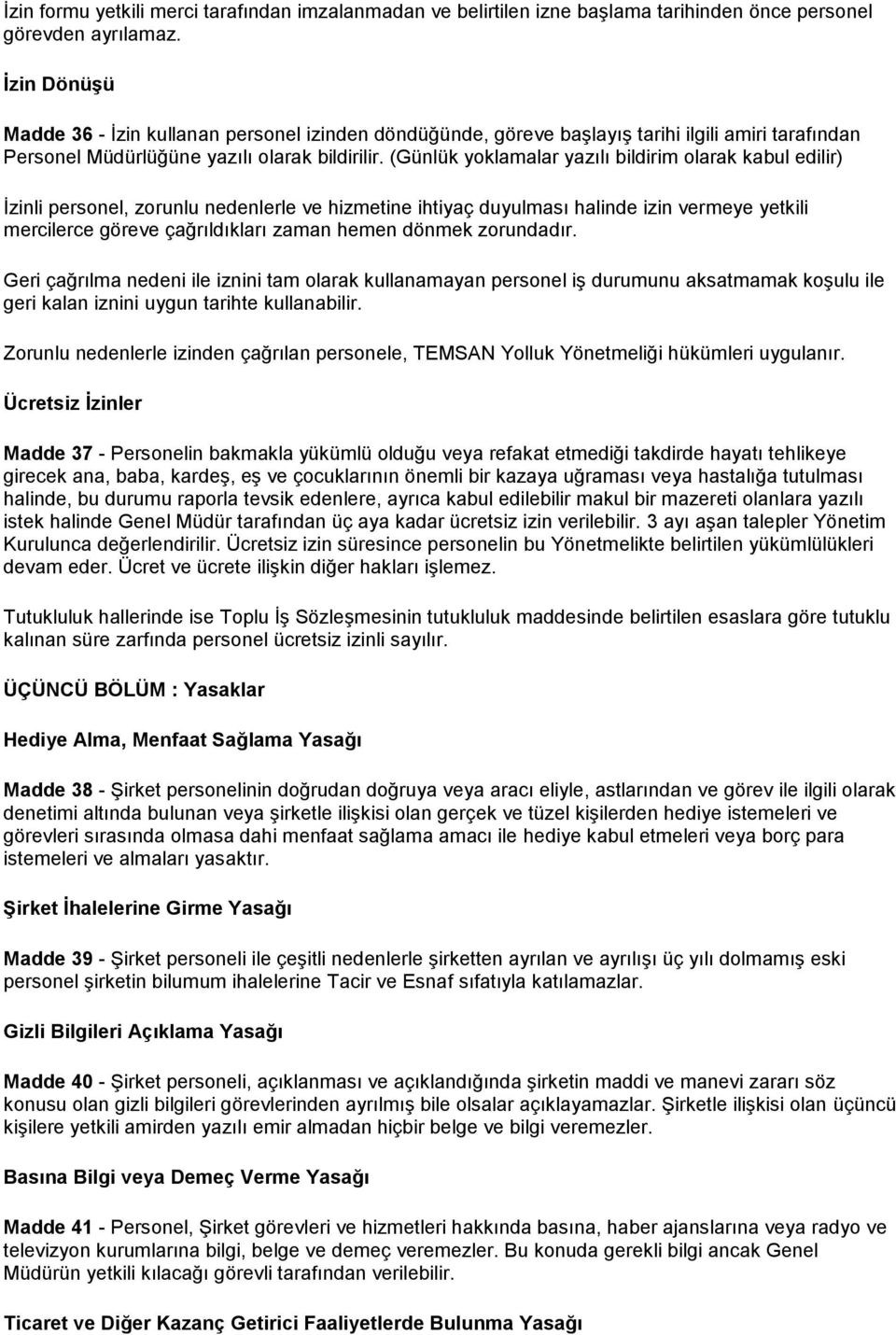 İzin formu yetkili merci tarafından imzalanmadan ve belirtilen izne başlama tarihinden önce personel görevden ayrılamaz.

İzin Dönüşü

Madde 36 - İzin kullanan personel izinden döndüğünde, göreve başlayış tarihi ilgili amiri tarafından Personel Müdürlüğüne yazılı olarak bildirilir. (Günlük yoklamalar yazılı bildirim olarak kabul edilir)

İzinli personel, zorunlu nedenlerle ve hizmetine ihtiyaç duyulması halinde izin vermeye yetkili mercilerce göreve çağrıldıkları zaman hemen dönmek zorundadır.

Geri çağrılma nedeni ile iznini tam olarak kullanamayan personel iş durumunu aksatmamak koşulu ile geri kalan iznini uygun tarihte kullanabilir.

Zorunlu nedenlerle izinden çağrılan personele, TEMSAN Yolluk Yönetmeliği hükümleri uygulanır.

Ücretsiz İzinler

Madde 37 - Personelin bakmakla yükümlü olduğu veya refakat etmediği takdirde hayatı tehlikeye girecek ana, baba, kardeş, eş ve çocuklarının önemli bir kazaya uğraması veya hastalığa tutulması halinde, bu durumu raporla tevsik edenlere, ayrıca kabul edilebilir makul bir mazereti olanlara yazılı istek halinde Genel Müdür tarafından üç aya kadar ücretsiz izin verilebilir. 3 ayı aşan talepler Yönetim Kurulunca değerlendirilir. Ücretsiz izin süresince personelin bu Yönetmelikte belirtilen yükümlülükleri devam eder. Ücret ve ücrete ilişkin diğer hakları işlemez.

Tutukluluk hallerinde ise Toplu İş Sözleşmesinin tutukluluk maddesinde belirtilen esaslara göre tutuklu kalınan süre zarfında personel ücretsiz izinli sayılır.

ÜÇÜNCÜ BÖLÜM : Yasaklar

Hediye Alma, Menfaat Sağlama Yasağı

Madde 38 - Şirket personelinin doğrudan doğruya veya aracı eliyle, astlarından ve görev ile ilgili olarak denetimi altında bulunan veya şirketle ilişkisi olan gerçek ve tüzel kişilerden hediye istemeleri ve görevleri sırasında olmasa dahi menfaat sağlama amacı ile hediye kabul etmeleri veya borç para istemeleri ve almaları yasaktır.

Şirket İhalelerine Girme Yasağı

Madde 39 - Şirket personeli ile çeşitli nedenlerle şirketten ayrılan ve ayrılışı üç yılı dolmamış eski personel şirketin bilumum ihalelerine Tacir ve Esnaf sıfatıyla katılamazlar.

Gizli Bilgileri Açıklama Yasağı

Madde 40 - Şirket personeli, açıklanması ve açıklandığında şirketin maddi ve manevi zararı söz konusu olan gizli bilgileri görevlerinden ayrılmış bile olsalar açıklayamazlar. Şirketle ilişkisi olan üçüncü kişilere yetkili amirden yazılı emir almadan hiçbir belge ve bilgi veremezler.

Basına Bilgi veya Demeç Verme Yasağı

Madde 41 - Personel, Şirket görevleri ve hizmetleri hakkında basına, haber ajanslarına veya radyo ve televizyon kurumlarına bilgi, belge ve demeç veremezler. Bu konuda gerekli bilgi ancak Genel Müdürün yetkili kılacağı görevli tarafından verilebilir.

Ticaret ve Diğer Kazanç Getirici Faaliyetlerde Bulunma Yasağı